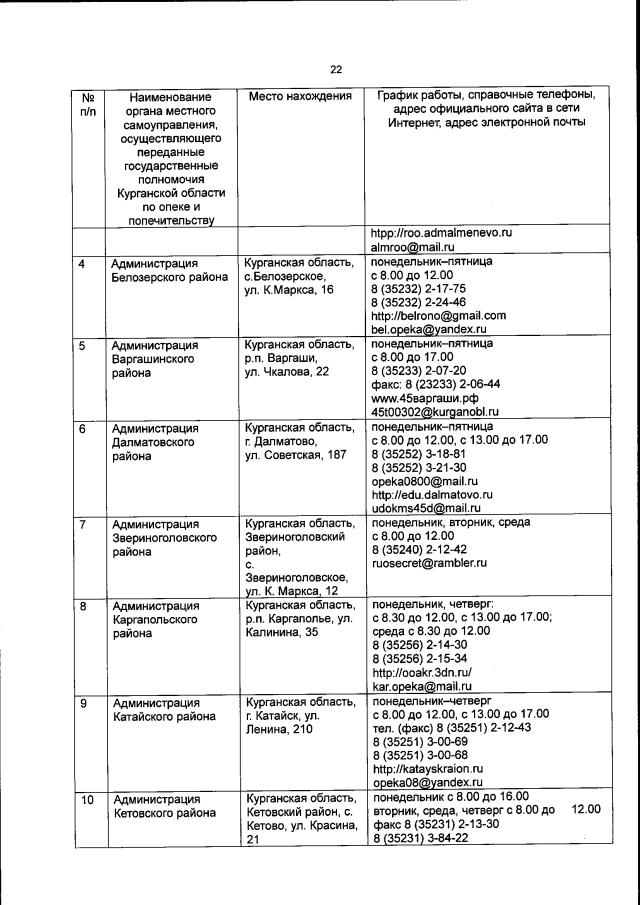 22

| № п/п | Наименование органа местного самоуправления, осуществляющего переданные государственные полномочия Курганской области по опеке и попечительству | Место нахождения | График работы, справочные телефоны, адрес официального сайта в сети Интернет, адрес электронной почты |
|---|---|---|---|
| | | | htpp://roo.admalmenevo.ru almroo@mail.ru |
| 4 | Администрация Белозерского района | Курганская область, с.Белозерское, ул. К.Маркса, 16 | понедельник–пятница с 8.00 до 12.00 8 (35232) 2-17-75 8 (35232) 2-24-46 http://belrono@gmail.com bel.opeka@yandex.ru |
| 5 | Администрация Варгашинского района | Курганская область, р.п. Варгаши, ул. Чкалова, 22 | понедельник–пятница с 8.00 до 17.00 8 (35233) 2-07-20 факс: 8 (23233) 2-06-44 www.45варгаши.рф 45t00302@kurganobl.ru |
| 6 | Администрация Далматовского района | Курганская область, г. Далматово, ул. Советская, 187 | понедельник–пятница с 8.00 до 12.00, с 13.00 до 17.00 8 (35252) 3-18-81 8 (35252) 3-21-30 opeka0800@mail.ru http://edu.dalmatovo.ru udokms45d@mail.ru |
| 7 | Администрация Звериноголовского района | Курганская область, Звериноголовский район, с. Звериноголовское, ул. К. Маркса, 12 | понедельник, вторник, среда с 8.00 до 12.00 8 (35240) 2-12-42 ruosecret@rambler.ru |
| 8 | Администрация Каргапольского района | Курганская область, р.п. Каргаполье, ул. Калинина, 35 | понедельник, четверг: с 8.30 до 12.00, с 13.00 до 17.00; среда с 8.30 до 12.00 8 (35256) 2-14-30 8 (35256) 2-15-34 http://ooakr.3dn.ru/ kar.opeka@mail.ru |
| 9 | Администрация Катайского района | Курганская область, г. Катайск, ул. Ленина, 210 | понедельник–четверг с 8.00 до 12.00, с 13.00 до 17.00 тел. (факс) 8 (35251) 2-12-43 8 (35251) 3-00-69 8 (35251) 3-00-68 http://katayskraion.ru opeka08@yandex.ru |
| 10 | Администрация Кетовского района | Курганская область, Кетовский район, с. Кетово, ул. Красина, 21 | понедельник с 8.00 до 16.00 вторник, среда, четверг с 8.00 до 12.00 факс 8 (35231) 2-13-30 8 (35231) 3-84-22 |